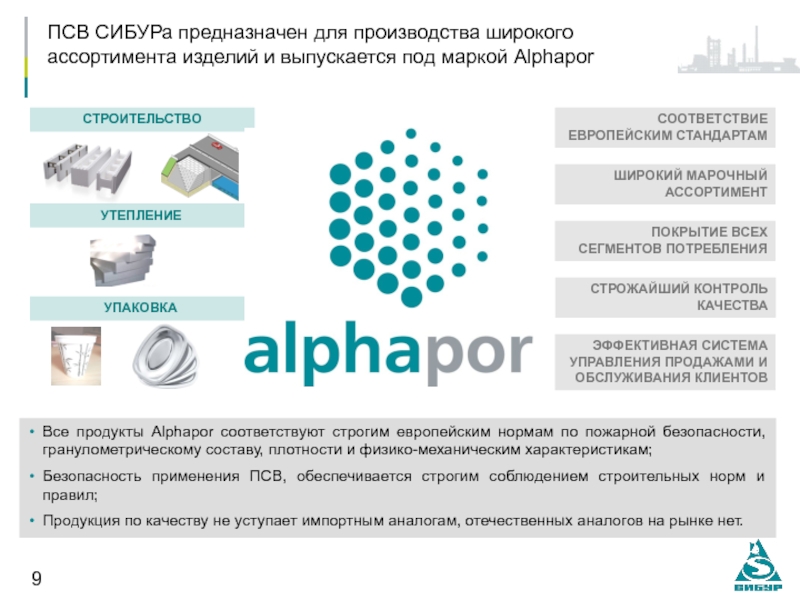 ПСВ СИБУРа предназначен для производства широкого ассортимента изделий и выпускается под маркой Alphapor

СТРОИТЕЛЬСТВО

УТЕПЛЕНИЕ

УПАКОВКА

alphapor

СООТВЕТСТВИЕ ЕВРОПЕЙСКИМ СТАНДАРТАМ

ШИРОКИЙ МАРОЧНЫЙ АССОРТИМЕНТ

ПОКРЫТИЕ ВСЕХ СЕГМЕНТОВ ПОТРЕБЛЕНИЯ

СТРОЖАЙШИЙ КОНТРОЛЬ КАЧЕСТВА

ЭФФЕКТИВНАЯ СИСТЕМА УПРАВЛЕНИЯ ПРОДАЖАМИ И ОБСЛУЖИВАНИЯ КЛИЕНТОВ

• Все продукты Alphapor соответствуют строгим европейским нормам по пожарной безопасности, гранулометрическому составу, плотности и физико-механическим характеристикам;

• Безопасность применения ПСВ, обеспечивается строгим соблюдением строительных норм и правил;

• Продукция по качеству не уступает импортным аналогам, отечественных аналогов на рынке нет.

9

СИБУР